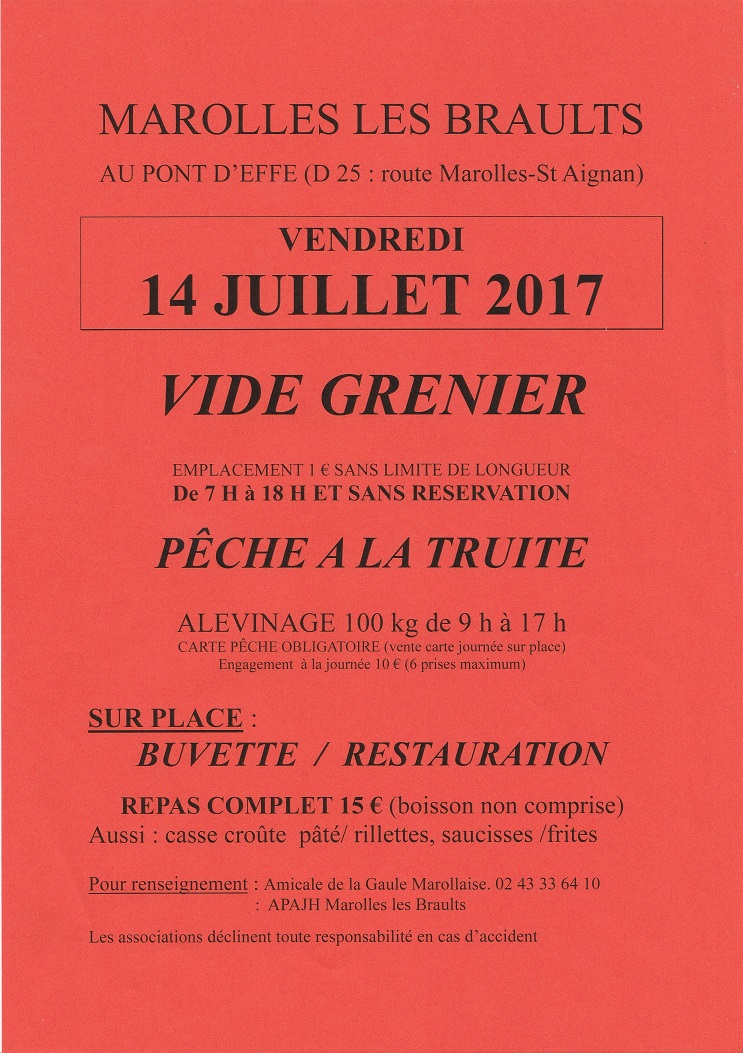 MAROLLES LES BRAULTS

AU PONT D'EFFE (D 25 : route Marolles-St Aignan)

VENDREDI
14 JUILLET 2017

VIDE GRENIER

EMPLACEMENT 1 € SANS LIMITE DE LONGUEUR
De 7 H à 18 H ET SANS RESERVATION

PÊCHE A LA TRUITE

ALEVINAGE 100 kg de 9 h à 17 h
CARTE PÊCHE OBLIGATOIRE (vente carte journée sur place)
Engagement à la journée 10 € (6 prises maximum)

SUR PLACE :
BUVETTE / RESTAURATION

REPAS COMPLET 15 € (boisson non comprise)
Aussi : casse croûte pâté/ rillettes, saucisses /frites

Pour renseignement : Amicale de la Gaule Marollaise. 02 43 33 64 10
: APAJH Marolles les Braults

Les associations déclinent toute responsabilité en cas d'accident